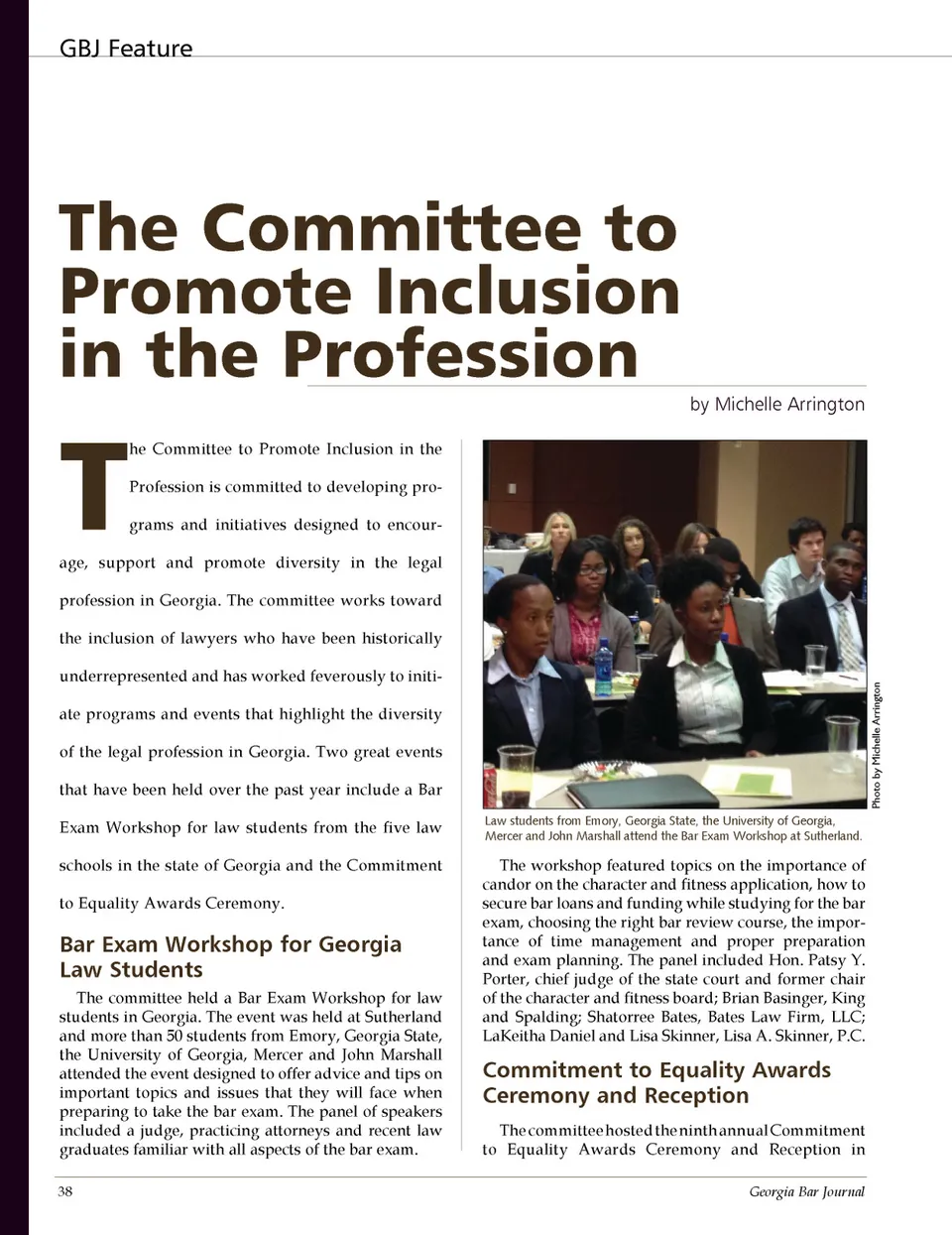 GBJ Feature

The Committee to Promote Inclusion in the Profession

by Michelle Arrington

The Committee to Promote Inclusion in the Profession is committed to developing programs and initiatives designed to encourage, support and promote diversity in the legal profession in Georgia. The committee works toward the inclusion of lawyers who have been historically underrepresented and has worked feverously to initiate programs and events that highlight the diversity of the legal profession in Georgia. Two great events that have been held over the past year include a Bar Exam Workshop for law students from the five law schools in the state of Georgia and the Commitment to Equality Awards Ceremony.

Bar Exam Workshop for Georgia Law Students

The committee held a Bar Exam Workshop for law students in Georgia. The event was held at Sutherland and more than 50 students from Emory, Georgia State, the University of Georgia, Mercer and John Marshall attended the event designed to offer advice and tips on important topics and issues that they will face when preparing to take the bar exam. The panel of speakers included a judge, practicing attorneys and recent law graduates familiar with all aspects of the bar exam.

Photo by Michelle Arrington

Law students from Emory, Georgia State, the University of Georgia, Mercer and John Marshall attend the Bar Exam Workshop at Sutherland.

The workshop featured topics on the importance of candor on the character and fitness application, how to secure bar loans and funding while studying for the bar exam, choosing the right bar review course, the importance of time management and proper preparation and exam planning. The panel included Hon. Patsy Y. Porter, chief judge of the state court and former chair of the character and fitness board; Brian Basinger, King and Spalding; Shatorree Bates, Bates Law Firm, LLC; LaKeitha Daniel and Lisa Skinner, Lisa A. Skinner, P.C.

Commitment to Equality Awards Ceremony and Reception

The committee hosted the ninth annual Commitment to Equality Awards Ceremony and Reception in

38

Georgia Bar Journal